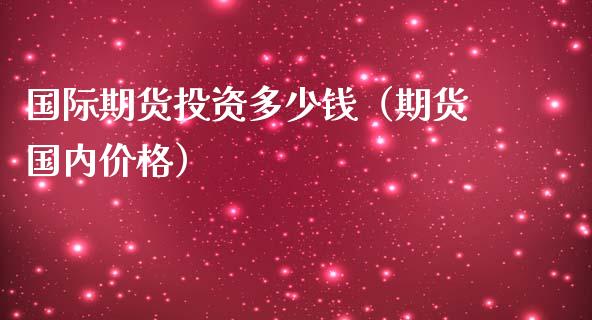 国际期货投资多少钱（期货国内价格）